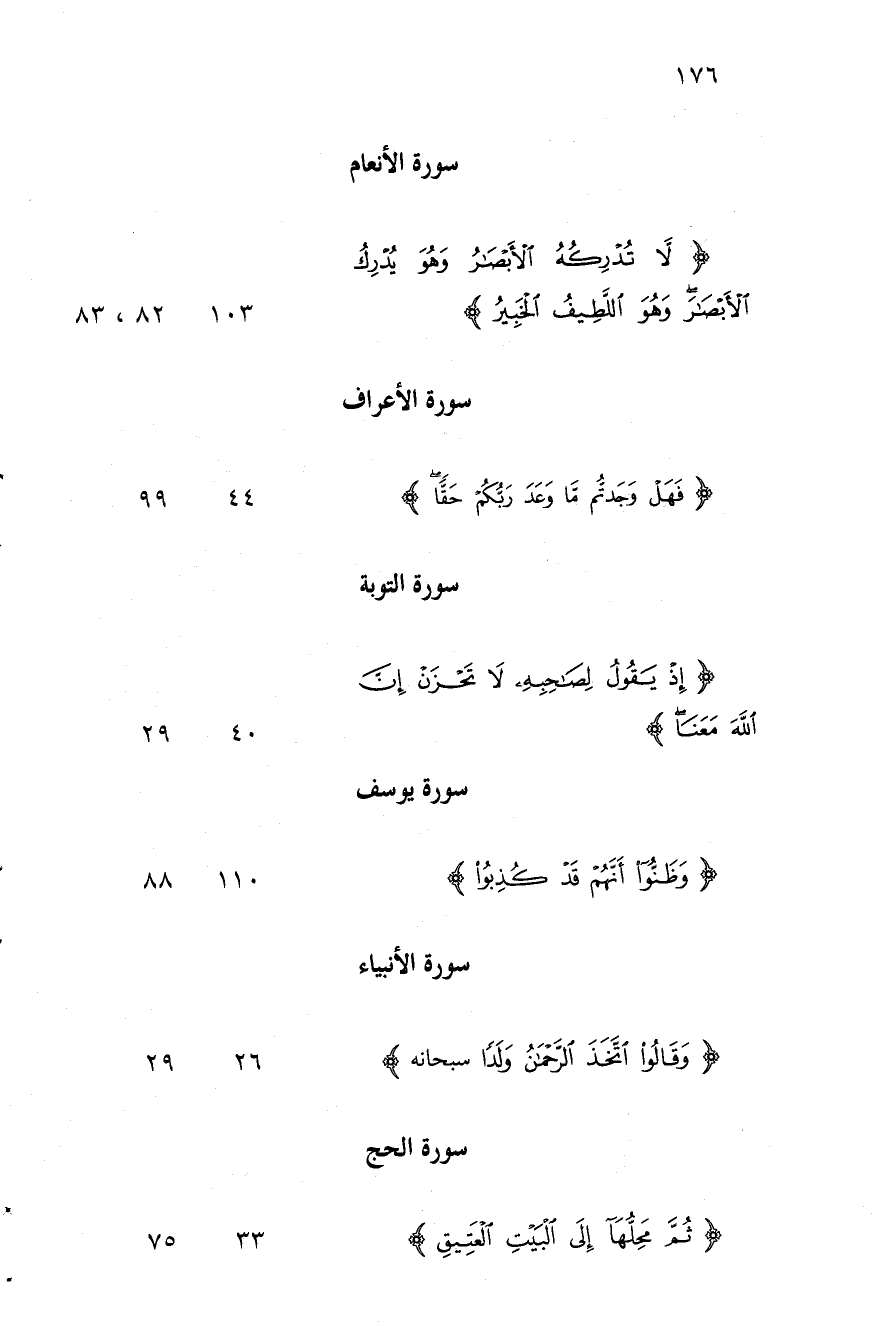 ١٧٦

سورة الأنعام

﴿ لَا تُدْرِكُهُ ٱلْأَبْصَٰرُ وَهُوَ يُدْرِكُ ٱلْأَبْصَٰرَ ۖ وَهُوَ ٱللَّطِيفُ ٱلْخَبِيرُ ﴾ ١٠٣ ٨٢ ، ٨٣

سورة الأعراف

﴿ فَهَلْ وَجَدتُّم مَّا وَعَدَ رَبُّكُمْ حَقًّا ۖ ﴾ ٤٤ ٩٩

سورة التوبة

﴿ إِذْ يَقُولُ لِصَٰحِبِهِۦ لَا تَحْزَنْ إِنَّ ٱللَّهَ مَعَنَا ۖ ﴾ ٤٠ ٢٩

سورة يوسف

﴿ وَظَنُّوٓا۟ أَنَّهُمْ قَدْ كُذِبُوا۟ ﴾ ١١٠ ٨٨

سورة الأنبياء

﴿ وَقَالُوا۟ ٱتَّخَذَ ٱلرَّحْمَٰنُ وَلَدًا سبحانه ﴾ ٢٦ ٢٩

سورة الحج

﴿ ثُمَّ مَحِلُّهَآ إِلَى ٱلْبَيْتِ ٱلْعَتِيقِ ﴾ ٣٣ ٧٥